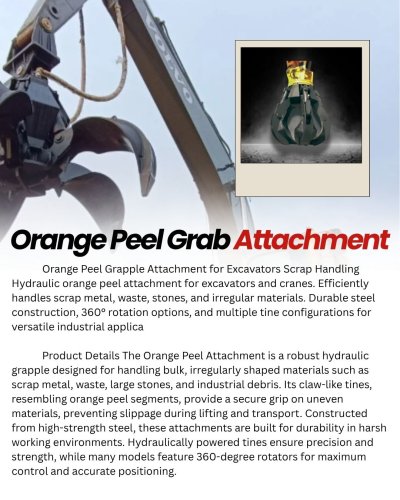 VOLVO

Orange Peel Grab Attachment

Orange Peel Grapple Attachment for Excavators Scrap Handling Hydraulic orange peel attachment for excavators and cranes. Efficiently handles scrap metal, waste, stones, and irregular materials. Durable steel construction, 360° rotation options, and multiple tine configurations for versatile industrial applica

Product Details The Orange Peel Attachment is a robust hydraulic grapple designed for handling bulk, irregularly shaped materials such as scrap metal, waste, large stones, and industrial debris. Its claw-like tines, resembling orange peel segments, provide a secure grip on uneven materials, preventing slippage during lifting and transport. Constructed from high-strength steel, these attachments are built for durability in harsh working environments. Hydraulically powered tines ensure precision and strength, while many models feature 360-degree rotators for maximum control and accurate positioning.